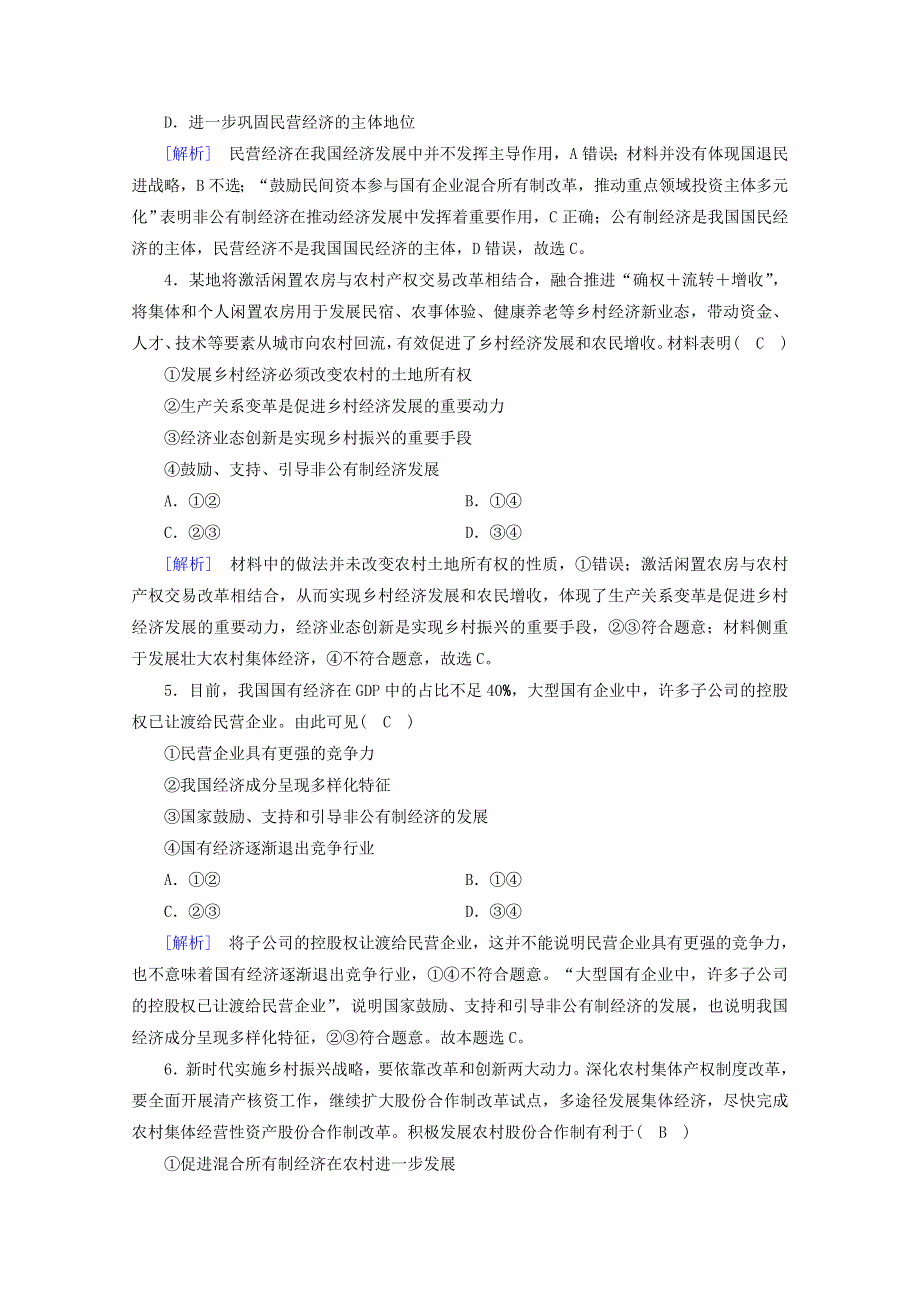 D．进一步巩固民营经济的主体地位

[解析]　民营经济在我国经济发展中并不发挥主导作用，A错误；材料并没有体现国退民进战略，B不选；“鼓励民间资本参与国有企业混合所有制改革，推动重点领域投资主体多元化”表明非公有制经济在推动经济发展中发挥着重要作用，C正确；公有制经济是我国国民经济的主体，民营经济不是我国国民经济的主体，D错误，故选C。

4．某地将激活闲置农房与农村产权交易改革相结合，融合推进“确权＋流转＋增收”，将集体和个人闲置农房用于发展民宿、农事体验、健康养老等乡村经济新业态，带动资金、人才、技术等要素从城市向农村回流，有效促进了乡村经济发展和农民增收。材料表明( C )

①发展乡村经济必须改变农村的土地所有权

②生产关系变革是促进乡村经济发展的重要动力

③经济业态创新是实现乡村振兴的重要手段

④鼓励、支持、引导非公有制经济发展

A．①②　　B．①④

C．②③　　D．③④

[解析]　材料中的做法并未改变农村土地所有权的性质，①错误；激活闲置农房与农村产权交易改革相结合，从而实现乡村经济发展和农民增收，体现了生产关系变革是促进乡村经济发展的重要动力，经济业态创新是实现乡村振兴的重要手段，②③符合题意；材料侧重于发展壮大农村集体经济，④不符合题意，故选C。

5．目前，我国国有经济在GDP中的占比不足40%，大型国有企业中，许多子公司的控股权已让渡给民营企业。由此可见( C )

①民营企业具有更强的竞争力

②我国经济成分呈现多样化特征

③国家鼓励、支持和引导非公有制经济的发展

④国有经济逐渐退出竞争行业

A．①②　　B．①④

C．②③　　D．③④

[解析]　将子公司的控股权让渡给民营企业，这并不能说明民营企业具有更强的竞争力，也不意味着国有经济逐渐退出竞争行业，①④不符合题意。“大型国有企业中，许多子公司的控股权已让渡给民营企业”，说明国家鼓励、支持和引导非公有制经济的发展，也说明我国经济成分呈现多样化特征，②③符合题意。故本题选C。

6．新时代实施乡村振兴战略，要依靠改革和创新两大动力。深化农村集体产权制度改革，要全面开展清产核资工作，继续扩大股份合作制改革试点，多途径发展集体经济，尽快完成农村集体经营性资产股份合作制改革。积极发展农村股份合作制有利于( B )

①促进混合所有制经济在农村进一步发展